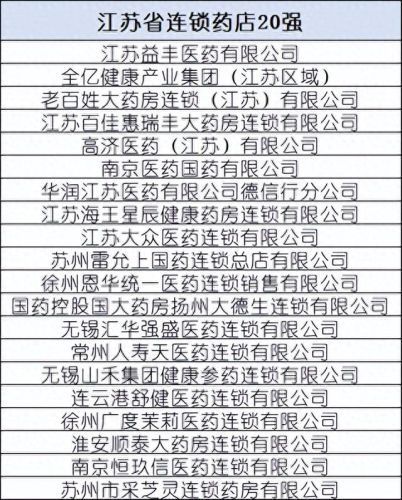 | 江苏省连锁药店20强 |
|---|
| 江苏益丰医药有限公司 |
| 全亿健康产业集团（江苏区域） |
| 老百姓大药房连锁（江苏）有限公司 |
| 江苏百佳惠瑞丰大药房连锁有限公司 |
| 高济医药（江苏）有限公司 |
| 南京医药国药有限公司 |
| 华润江苏医药有限公司德信行分公司 |
| 江苏海王星辰健康药房连锁有限公司 |
| 江苏大众医药连锁有限公司 |
| 苏州雷允上国药连锁总店有限公司 |
| 徐州恩华统一医药连锁销售有限公司 |
| 国药控股国大药房扬州大德生连锁有限公司 |
| 无锡汇华强盛医药连锁有限公司 |
| 常州人寿天医药连锁有限公司 |
| 无锡山禾集团健康参药连锁有限公司 |
| 连云港舒健医药连锁有限公司 |
| 徐州广度茉莉医药连锁有限公司 |
| 淮安顺泰大药房连锁有限公司 |
| 南京恒玖信医药连锁有限公司 |
| 苏州市采芝灵连锁药房有限公司 |